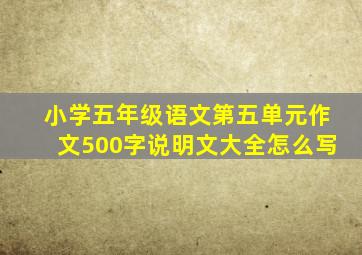 小学五年级语文第五单元作文500字说明文大全怎么写